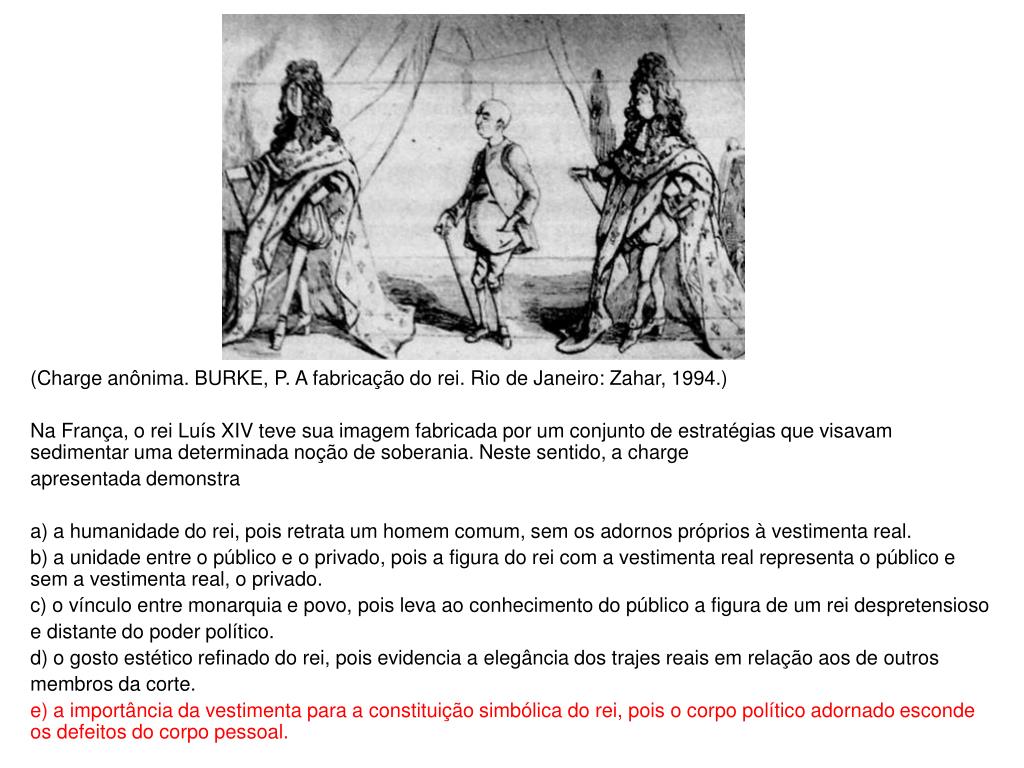 (Charge anônima. BURKE, P. A fabricação do rei. Rio de Janeiro: Zahar, 1994.)

Na França, o rei Luís XIV teve sua imagem fabricada por um conjunto de estratégias que visavam sedimentar uma determinada noção de soberania. Neste sentido, a charge apresentada demonstra

a) a humanidade do rei, pois retrata um homem comum, sem os adornos próprios à vestimenta real.
b) a unidade entre o público e o privado, pois a figura do rei com a vestimenta real representa o público e sem a vestimenta real, o privado.
c) o vínculo entre monarquia e povo, pois leva ao conhecimento do público a figura de um rei despretensioso e distante do poder político.
d) o gosto estético refinado do rei, pois evidencia a elegância dos trajes reais em relação aos de outros membros da corte.
e) a importância da vestimenta para a constituição simbólica do rei, pois o corpo político adornado esconde os defeitos do corpo pessoal.